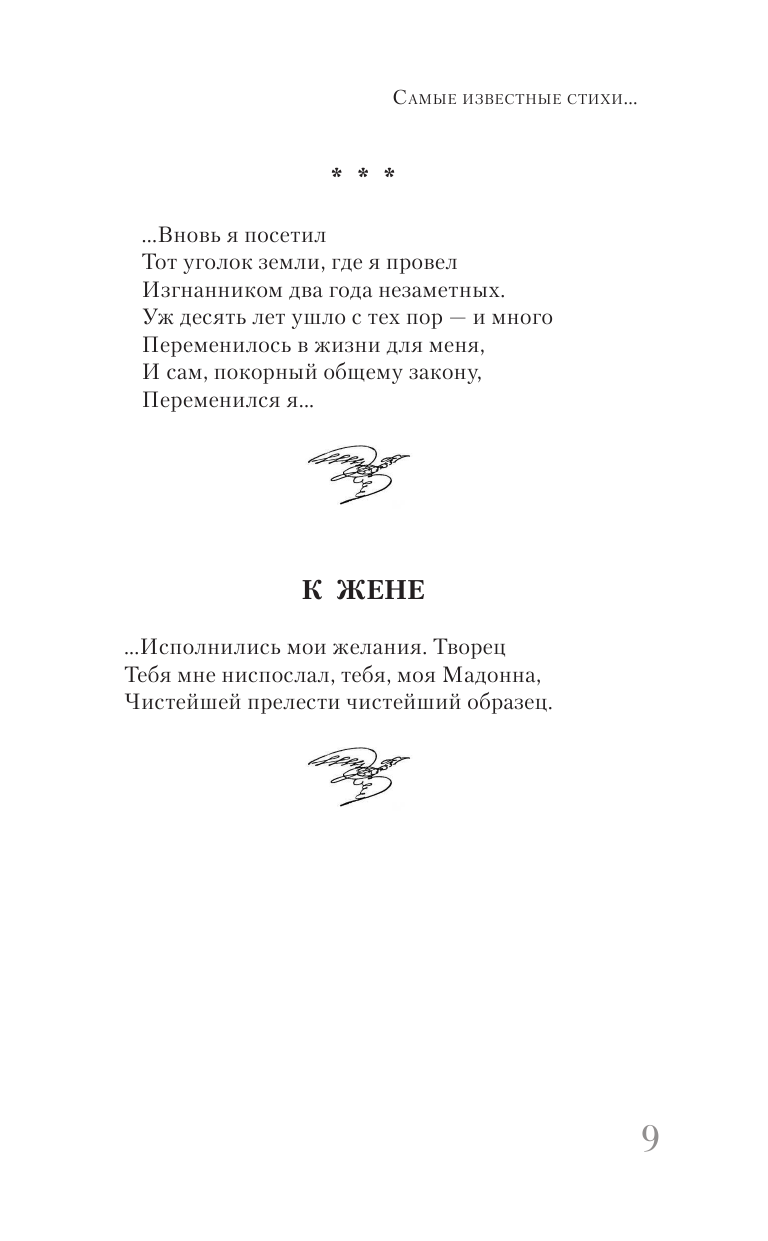 Самые известные стихи...

* * *

...Вновь я посетил
Тот уголок земли, где я провел
Изгнанником два года незаметных.
Уж десять лет ушло с тех пор — и много
Переменилось в жизни для меня,
И сам, покорный общему закону,
Переменился я...

К ЖЕНЕ

...Исполнились мои желания. Творец
Тебя мне ниспослал, тебя, моя Мадонна,
Чистейшей прелести чистейший образец.

9